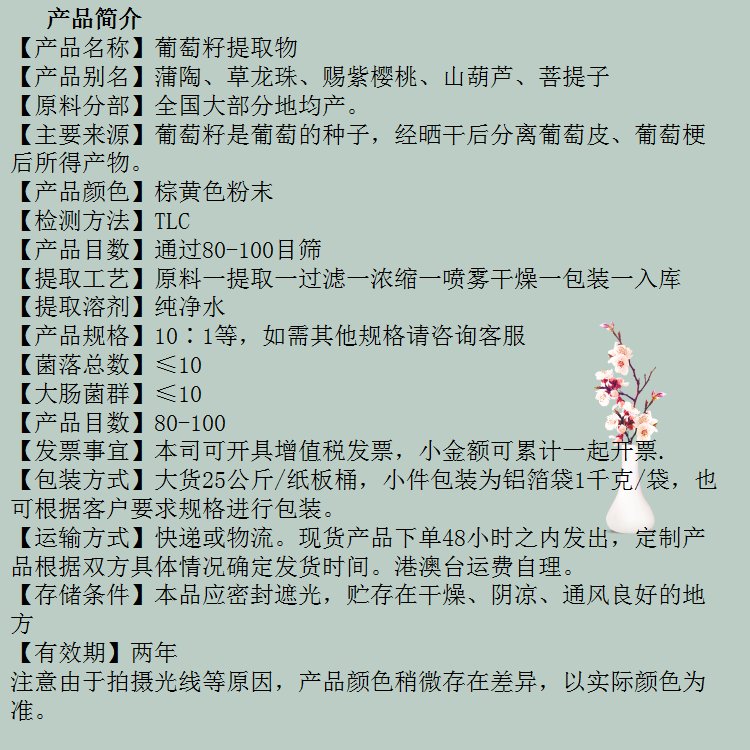 产品简介
【产品名称】葡萄籽提取物
【产品别名】蒲陶、草龙珠、赐紫樱桃、山葫芦、菩提子
【原料分部】全国大部分地均产。
【主要来源】葡萄籽是葡萄的种子，经晒干后分离葡萄皮、葡萄梗后所得产物。
【产品颜色】棕黄色粉末
【检测方法】TLC
【产品目数】通过80-100目筛
【提取工艺】原料一提取一过滤一浓缩一喷雾干燥一包装一入库
【提取溶剂】纯净水
【产品规格】10：1等，如需其他规格请咨询客服
【菌落总数】≤10
【大肠菌群】≤10
【产品目数】80-100
【发票事宜】本司可开具增值税发票，小金额可累计一起开票.
【包装方式】大货25公斤/纸板桶，小件包装为铝箔袋1千克/袋，也可根据客户要求规格进行包装。
【运输方式】快递或物流。现货产品下单48小时之内发出，定制产品根据双方具体情况确定发货时间。港澳台运费自理。
【存储条件】本品应密封遮光，贮存在干燥、阴凉、通风良好的地方
【有效期】两年
注意由于拍摄光线等原因，产品颜色稍微存在差异，以实际颜色为准。